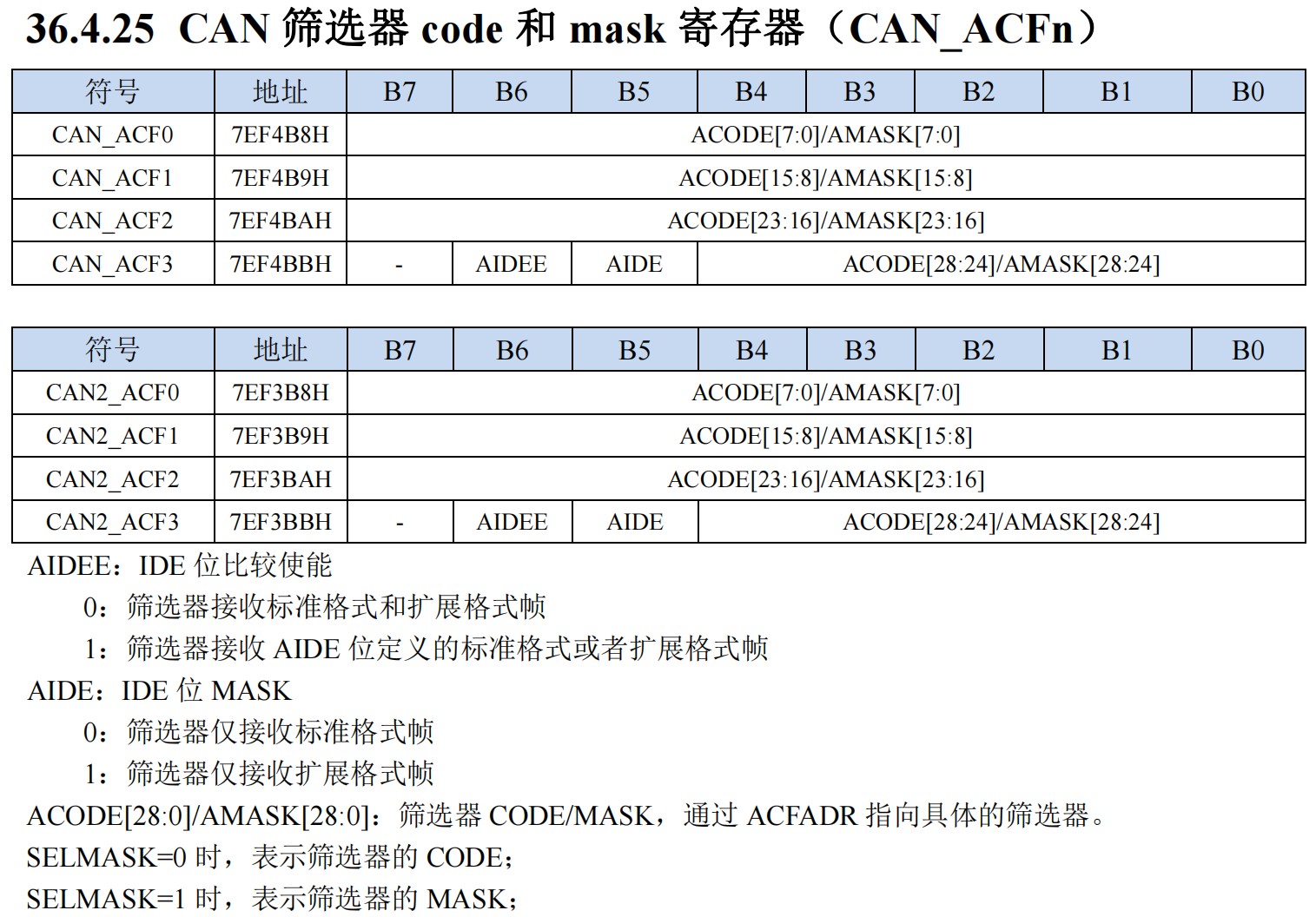 36.4.25 CAN 筛选器 code 和 mask 寄存器（CAN_ACFn）

| 符号 | 地址 | B7 | B6 | B5 | B4 | B3 | B2 | B1 | B0 |
|---|---|---|---|---|---|---|---|---|---|
| CAN_ACF0 | 7EF4B8H | ACODE[7:0]/AMASK[7:0] | | | | | | | |
| CAN_ACF1 | 7EF4B9H | ACODE[15:8]/AMASK[15:8] | | | | | | | |
| CAN_ACF2 | 7EF4BAH | ACODE[23:16]/AMASK[23:16] | | | | | | | |
| CAN_ACF3 | 7EF4BBH | - | AIDEE | AIDE | ACODE[28:24]/AMASK[28:24] | | | | |

| 符号 | 地址 | B7 | B6 | B5 | B4 | B3 | B2 | B1 | B0 |
|---|---|---|---|---|---|---|---|---|---|
| CAN2_ACF0 | 7EF3B8H | ACODE[7:0]/AMASK[7:0] | | | | | | | |
| CAN2_ACF1 | 7EF3B9H | ACODE[15:8]/AMASK[15:8] | | | | | | | |
| CAN2_ACF2 | 7EF3BAH | ACODE[23:16]/AMASK[23:16] | | | | | | | |
| CAN2_ACF3 | 7EF3BBH | - | AIDEE | AIDE | ACODE[28:24]/AMASK[28:24] | | | | |

AIDEE：IDE 位比较使能
0：筛选器接收标准格式和扩展格式帧
1：筛选器接收 AIDE 位定义的标准格式或者扩展格式帧
AIDE：IDE 位 MASK
0：筛选器仅接收标准格式帧
1：筛选器仅接收扩展格式帧
ACODE[28:0]/AMASK[28:0]：筛选器 CODE/MASK，通过 ACFADR 指向具体的筛选器。
SELMASK=0 时，表示筛选器的 CODE；
SELMASK=1 时，表示筛选器的 MASK；